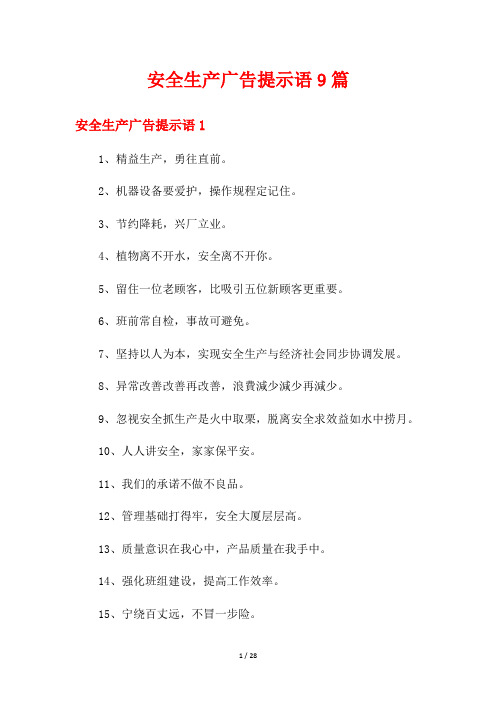 安全生产广告提示语 9 篇

安全生产广告提示语 1

1、精益生产，勇往直前。

2、机器设备要爱护，操作规程定记住。

3、节约降耗，兴厂立业。

4、植物离不开水，安全离不开你。

5、留住一位老顾客，比吸引五位新顾客更重要。

6、班前常自检，事故可避免。

7、坚持以人为本，实现安全生产与经济社会同步协调发展。

8、异常改善改善再改善，浪费减少减少再减少。

9、忽视安全抓生产是火中取栗，脱离安全求效益如水中捞月。

10、人人讲安全，家家保平安。

11、我们的承诺不做不良品。

12、管理基础打得牢，安全大厦层层高。

13、质量意识在我心中，产品质量在我手中。

14、强化班组建设，提高工作效率。

15、宁绕百丈远，不冒一步险。

1 / 28